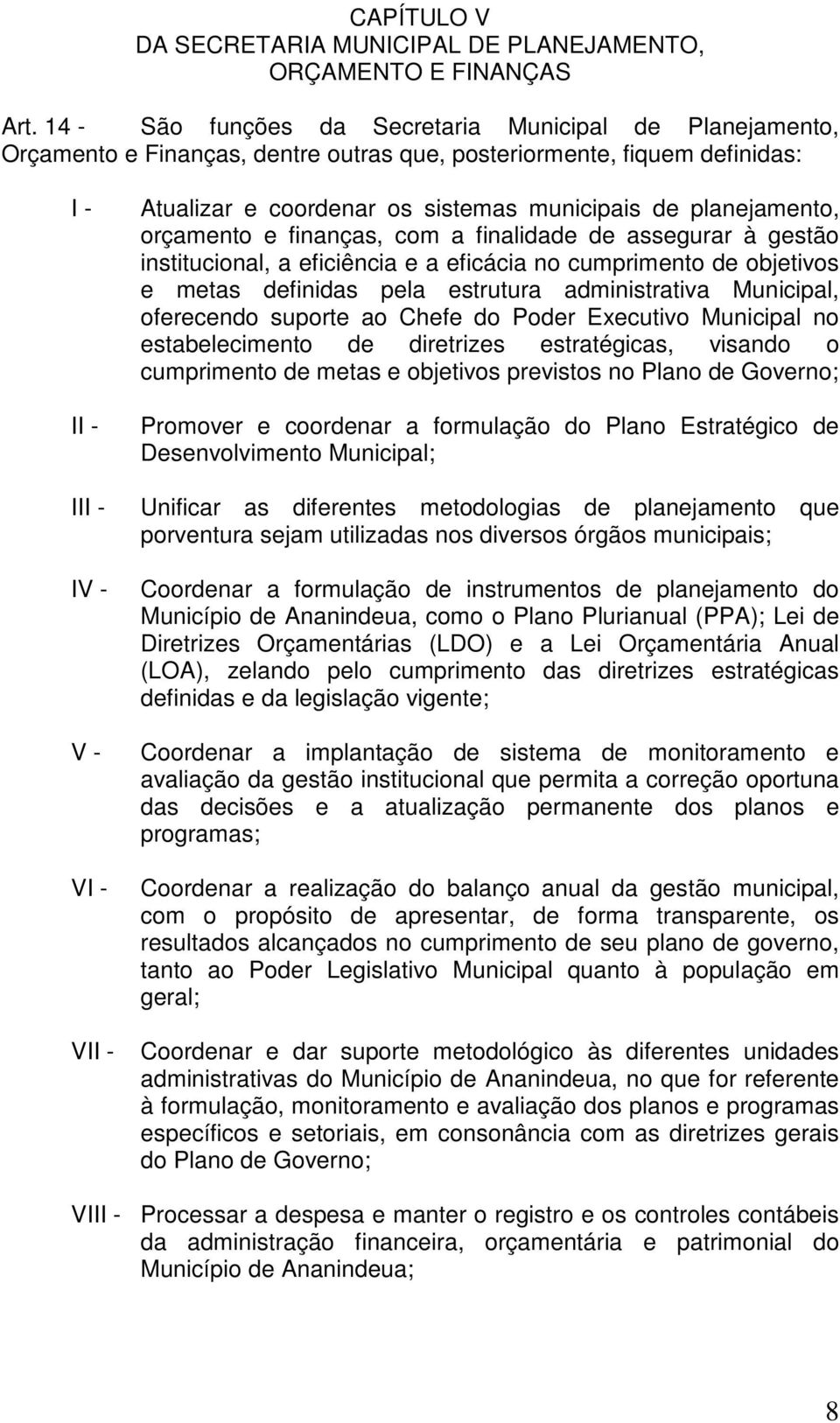 CAPÍTULO V
DA SECRETARIA MUNICIPAL DE PLANEJAMENTO, ORÇAMENTO E FINANÇAS

Art. 14 - São funções da Secretaria Municipal de Planejamento, Orçamento e Finanças, dentre outras que, posteriormente, fiquem definidas:

I - Atualizar e coordenar os sistemas municipais de planejamento, orçamento e finanças, com a finalidade de assegurar à gestão institucional, a eficiência e a eficácia no cumprimento de objetivos e metas definidas pela estrutura administrativa Municipal, oferecendo suporte ao Chefe do Poder Executivo Municipal no estabelecimento de diretrizes estratégicas, visando o cumprimento de metas e objetivos previstos no Plano de Governo;

II - Promover e coordenar a formulação do Plano Estratégico de Desenvolvimento Municipal;

III - Unificar as diferentes metodologias de planejamento que porventura sejam utilizadas nos diversos órgãos municipais;

IV - Coordenar a formulação de instrumentos de planejamento do Município de Ananindeua, como o Plano Plurianual (PPA); Lei de Diretrizes Orçamentárias (LDO) e a Lei Orçamentária Anual (LOA), zelando pelo cumprimento das diretrizes estratégicas definidas e da legislação vigente;

V - Coordenar a implantação de sistema de monitoramento e avaliação da gestão institucional que permita a correção oportuna das decisões e a atualização permanente dos planos e programas;

VI - Coordenar a realização do balanço anual da gestão municipal, com o propósito de apresentar, de forma transparente, os resultados alcançados no cumprimento de seu plano de governo, tanto ao Poder Legislativo Municipal quanto à população em geral;

VII - Coordenar e dar suporte metodológico às diferentes unidades administrativas do Município de Ananindeua, no que for referente à formulação, monitoramento e avaliação dos planos e programas específicos e setoriais, em consonância com as diretrizes gerais do Plano de Governo;

VIII - Processar a despesa e manter o registro e os controles contábeis da administração financeira, orçamentária e patrimonial do Município de Ananindeua;

8